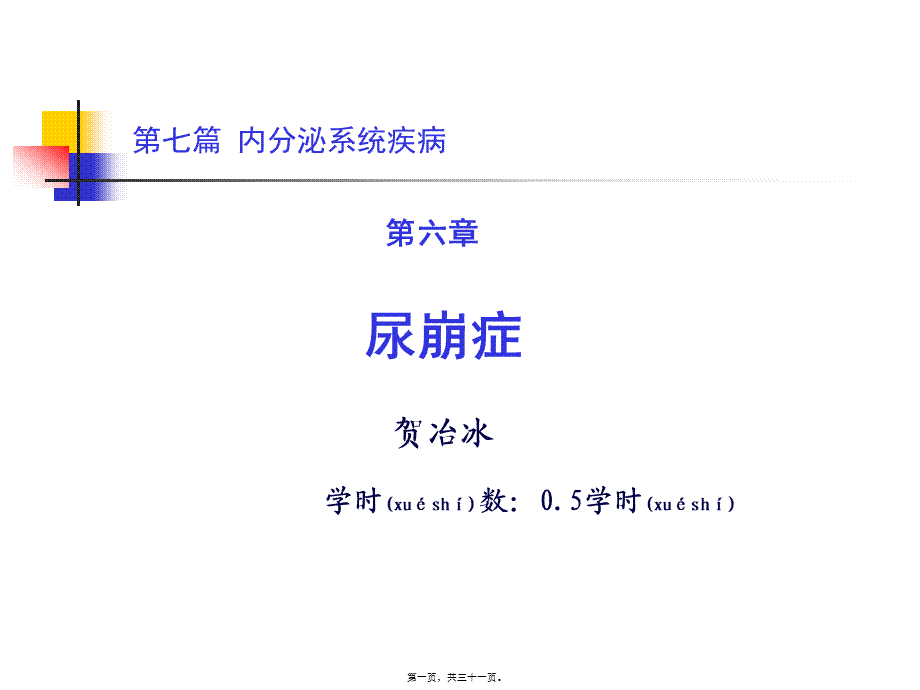 第七篇 内分泌系统疾病

第六章

尿崩症

贺冶冰

学时(xué shí)数: 0.5学时(xué shí)

第一页，共三十一页。